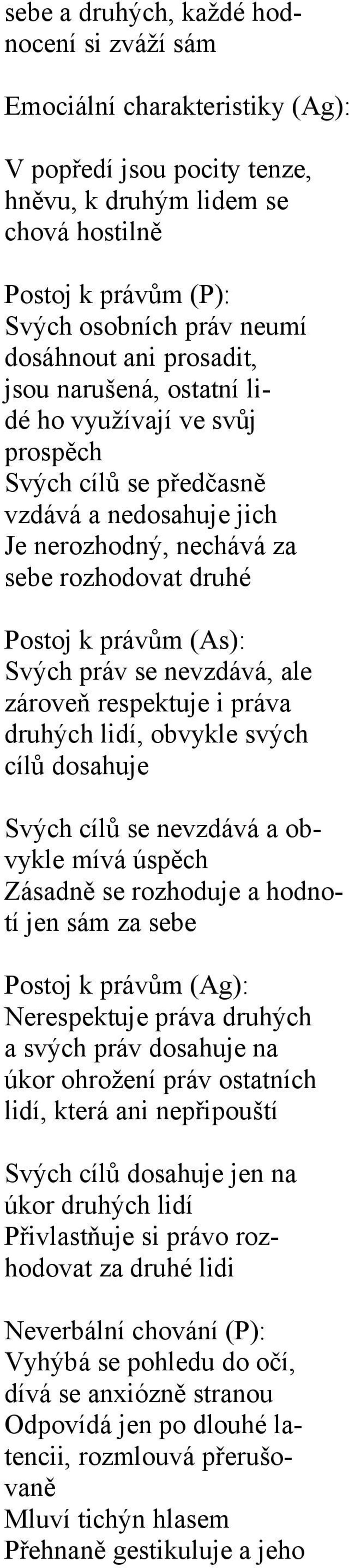 sebe a druhých, každé hodnocení si zváží sám

Emociální charakteristiky (Ag):

V popředí jsou pocity tenze, hněvu, k druhým lidem se chová hostilně

Postoj k právům (P):
Svých osobních práv neumí dosáhnout ani prosadit, jsou narušená, ostatní lidé ho využívají ve svůj prospěch
Svých cílů se předčasně vzdává a nedosahuje jich
Je nerozhodný, nechává za sebe rozhodovat druhé

Postoj k právům (As):
Svých práv se nevzdává, ale zároveň respektuje i práva druhých lidí, obvykle svých cílů dosahuje

Svých cílů se nevzdává a obvykle mívá úspěch
Zásadně se rozhoduje a hodnotí jen sám za sebe

Postoj k právům (Ag):
Nerespektuje práva druhých a svých práv dosahuje na úkor ohrožení práv ostatních lidí, která ani nepřipouští

Svých cílů dosahuje jen na úkor druhých lidí
Přivlastňuje si právo rozhodovat za druhé lidi

Neverbální chování (P):
Vyhýbá se pohledu do očí, dívá se anxiózně stranou
Odpovídá jen po dlouhé latencii, rozmlouvá přerušovaně
Mluví tichýn hlasem
Přehnaně gestikuluje a jeho